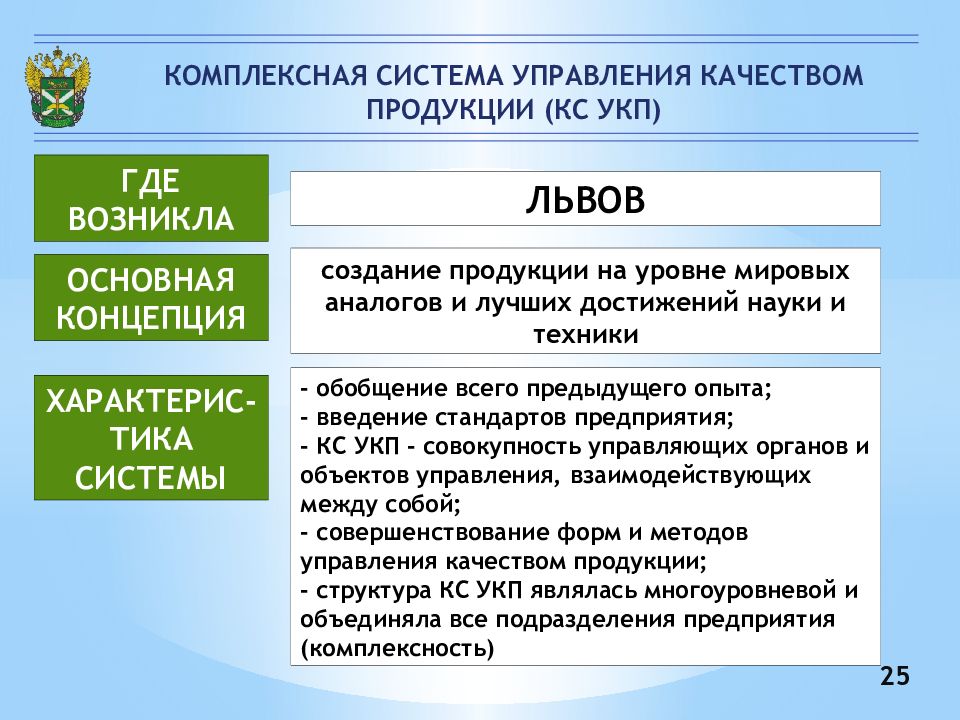 КОМПЛЕКСНАЯ СИСТЕМА УПРАВЛЕНИЯ КАЧЕСТВОМ ПРОДУКЦИИ (КС УКП)

ГДЕ ВОЗНИКЛА

ЛЬВОВ

ОСНОВНАЯ КОНЦЕПЦИЯ

создание продукции на уровне мировых аналогов и лучших достижений науки и техники

ХАРАКТЕРИСТИКА СИСТЕМЫ

- обобщение всего предыдущего опыта;
- введение стандартов предприятия;
- КС УКП - совокупность управляющих органов и объектов управления, взаимодействующих между собой;
- совершенствование форм и методов управления качеством продукции;
- структура КС УКП являлась многоуровневой и объединяла все подразделения предприятия (комплексность)

25